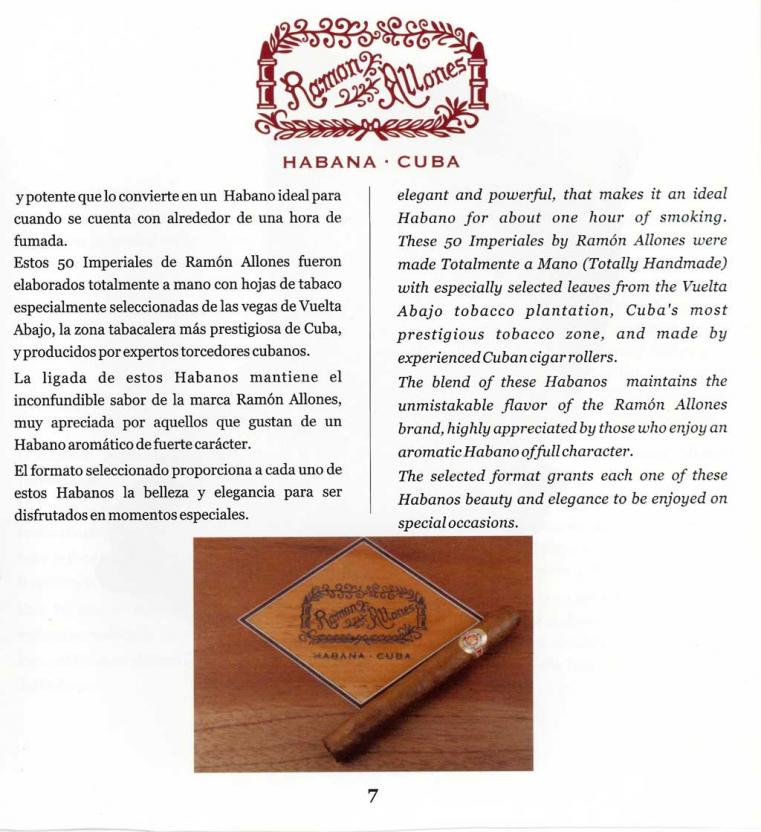 Ramon Allones
HABANA · CUBA

y potente que lo convierte en un Habano ideal para cuando se cuenta con alrededor de una hora de fumada.
Estos 50 Imperiales de Ramón Allones fueron elaborados totalmente a mano con hojas de tabaco especialmente seleccionadas de las vegas de Vuelta Abajo, la zona tabacalera más prestigiosa de Cuba, y producidos por expertos torcedores cubanos.
La ligada de estos Habanos mantiene el inconfundible sabor de la marca Ramón Allones, muy apreciada por aquellos que gustan de un Habano aromático de fuerte carácter.
El formato seleccionado proporciona a cada uno de estos Habanos la belleza y elegancia para ser disfrutados en momentos especiales.

elegant and powerful, that makes it an ideal Habano for about one hour of smoking.
These 50 Imperiales by Ramón Allones were made Totalmente a Mano (Totally Handmade) with especially selected leaves from the Vuelta Abajo tobacco plantation, Cuba's most prestigious tobacco zone, and made by experienced Cuban cigar rollers.
The blend of these Habanos maintains the unmistakable flavor of the Ramón Allones brand, highly appreciated by those who enjoy an aromatic Habano of full character.
The selected format grants each one of these Habanos beauty and elegance to be enjoyed on special occasions.

Ramon Allones
HABANA · CUBA

7